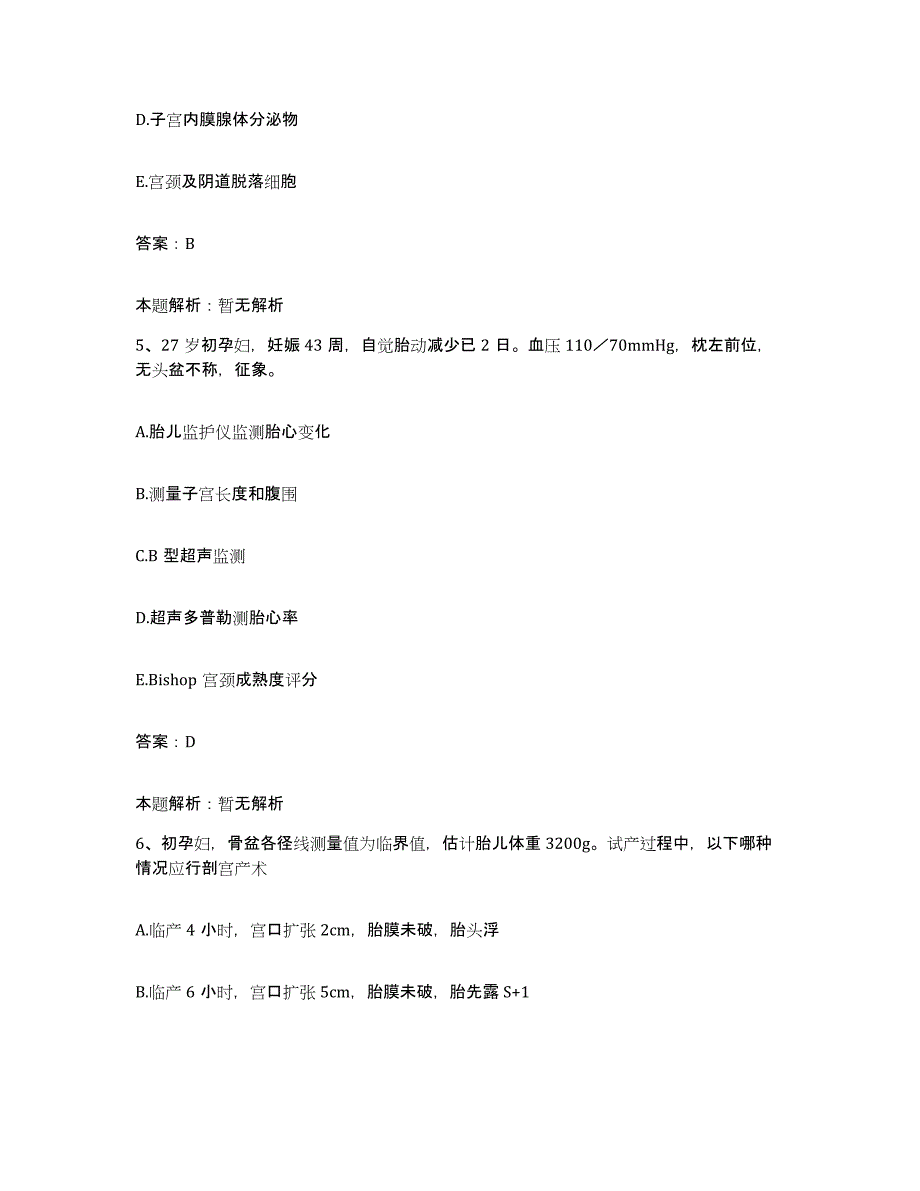 D.子宫内膜腺体分泌物

E.宫颈及阴道脱落细胞

答案：B

本题解析：暂无解析

5、27 岁初孕妇，妊娠 43 周，自觉胎动减少已 2 日。血压 110／70mmHg，枕左前位，无头盆不称，征象。

A.胎儿监护仪监测胎心变化

B.测量子宫长度和腹围

C.B 型超声监测

D.超声多普勒测胎心率

E.Bishop 宫颈成熟度评分

答案：D

本题解析：暂无解析

6、初孕妇，骨盆各径线测量值为临界值，估计胎儿体重 3200g。试产过程中，以下哪种情况应行剖宫产术

A.临产 4 小时，宫口扩张 2cm，胎膜未破，胎头浮

B.临产 6 小时，宫口扩张 5cm，胎膜未破，胎先露 S+1